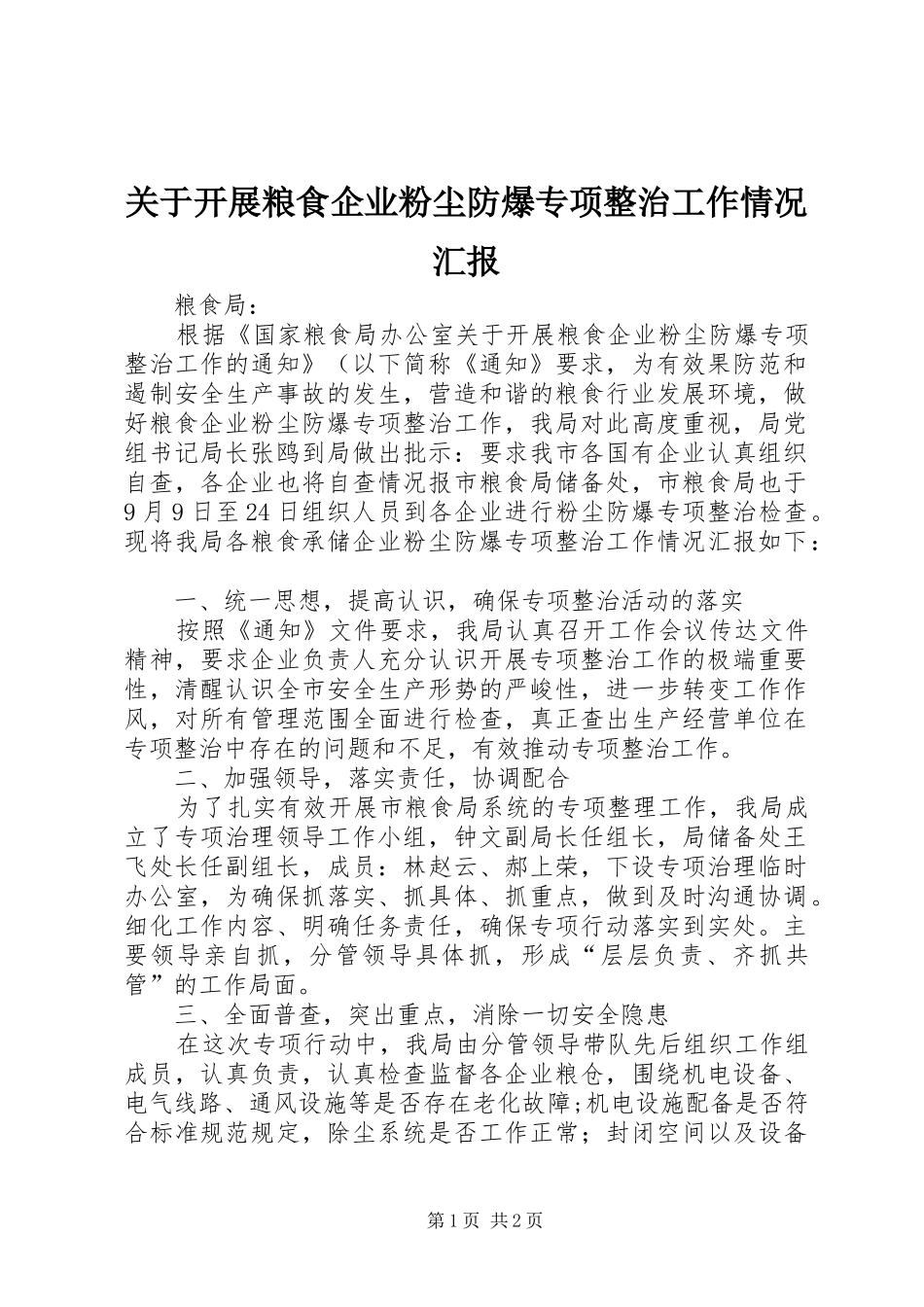 关于开展粮食企业粉尘防爆专项整治工作情况汇报

粮食局：

根据《国家粮食局办公室关于开展粮食企业粉尘防爆专项整治工作的通知》（以下简称《通知》要求，为有效果防范和遏制安全生产事故的发生，营造和谐的粮食行业发展环境，做好粮食企业粉尘防爆专项整治工作，我局对此高度重视，局党组书记局长张鸥到局做出批示：要求我市各国有企业认真组织自查，各企业也将自查情况报市粮食局储备处，市粮食局也于9月9日至24日组织人员到各企业进行粉尘防爆专项整治检查。现将我局各粮食承储企业粉尘防爆专项整治工作情况汇报如下：

一、统一思想，提高认识，确保专项整治活动的落实

按照《通知》文件要求，我局认真召开工作会议传达文件精神，要求企业负责人充分认识开展专项整治工作的极端重要性，清醒认识全市安全生产形势的严峻性，进一步转变工作作风，对所有管理范围全面进行检查，真正查出生产经营单位在专项整治中存在的问题和不足，有效推动专项整治工作。

二、加强领导，落实责任，协调配合

为了扎实有效开展市粮食局系统的专项整理工作，我局成立了专项治理领导工作小组，钟文副局长任组长，局储备处王飞处长任副组长，成员：林赵云、郝上荣，下设专项治理临时办公室，为确保抓落实、抓具体、抓重点，做到及时沟通协调。细化工作内容、明确任务责任，确保专项行动落实到实处。主要领导亲自抓，分管领导具体抓，形成“层层负责、齐抓共管”的工作局面。

三、全面普查，突出重点，消除一切安全隐患

在这次专项行动中，我局由分管领导带队先后组织工作组成员，认真负责，认真检查监督各企业粮仓，围绕机电设备、电气线路、通风设施等是否存在老化故障;机电设施配备是否符合标准规范规定，除尘系统是否工作正常；封闭空间以及设备

第1页 共2页